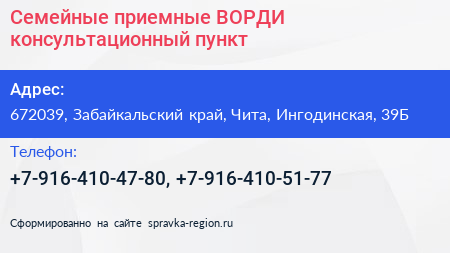 Семейные приемные ВОРДИ консультационный пункт

Адрес:
672039, Забайкальский край, Чита, Ингодинская, 39Б

Телефон:
+7-916-410-47-80, +7-916-410-51-77

Сформированно на сайте spravka-region.ru